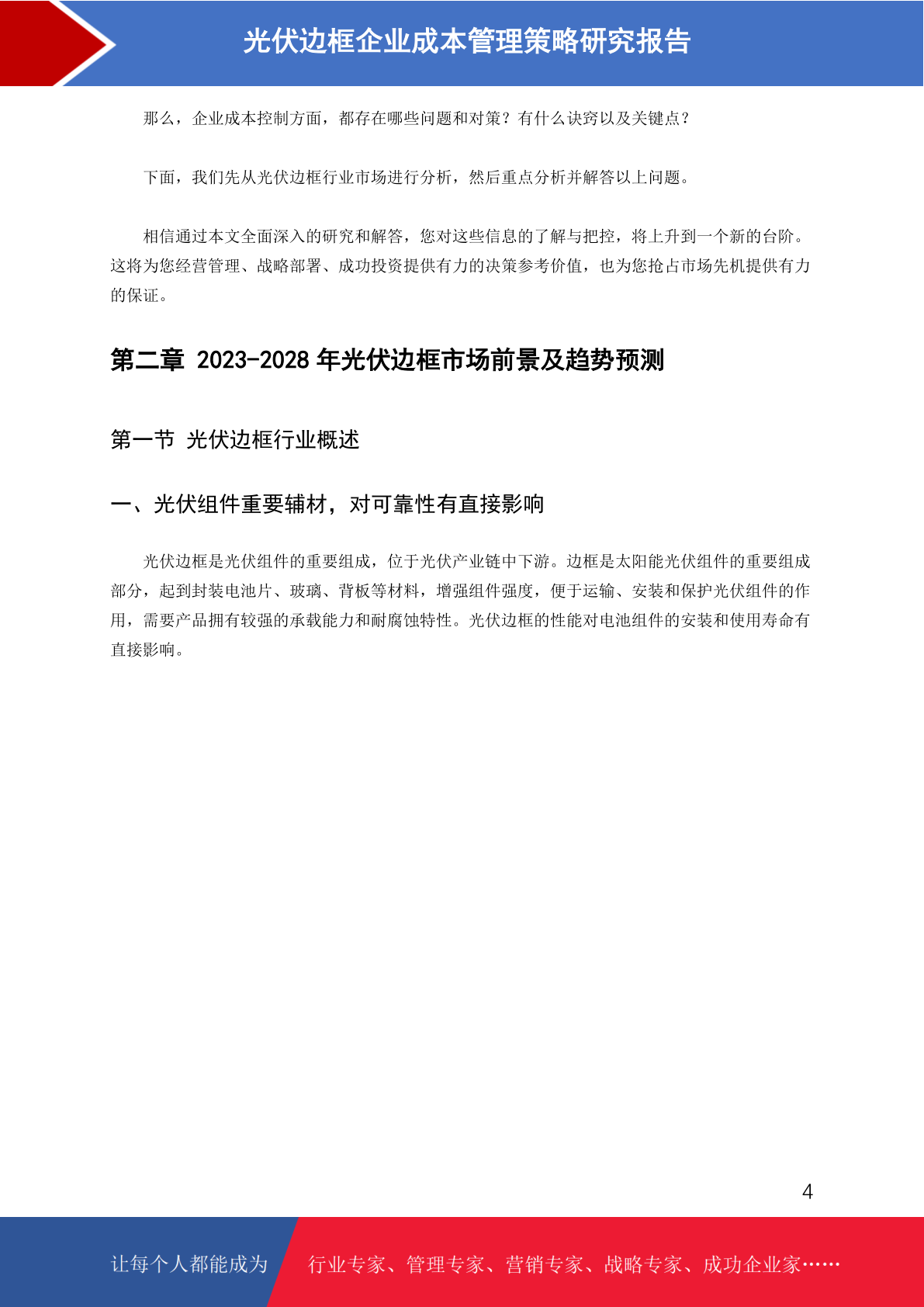 光伏边框企业成本管理策略研究报告

那么，企业成本控制方面，都存在哪些问题和对策？有什么诀窍以及关键点？

下面，我们先从光伏边框行业市场进行分析，然后重点分析并解答以上问题。

相信通过本文全面深入的研究和解答，您对这些信息的了解与把控，将上升到一个新的台阶。这将为您经营管理、战略部署、成功投资提供有力的决策参考价值，也为您抢占市场先机提供有力的保证。

第二章 2023-2028 年光伏边框市场前景及趋势预测

第一节 光伏边框行业概述

一、光伏组件重要辅材，对可靠性有直接影响

光伏边框是光伏组件的重要组成，位于光伏产业链中下游。边框是太阳能光伏组件的重要组成部分，起到封装电池片、玻璃、背板等材料，增强组件强度，便于运输、安装和保护光伏组件的作用，需要产品拥有较强的承载能力和耐腐蚀特性。光伏边框的性能对电池组件的安装和使用寿命有直接影响。

4

让每个人都能成为 行业专家、管理专家、营销专家、战略专家、成功企业家……